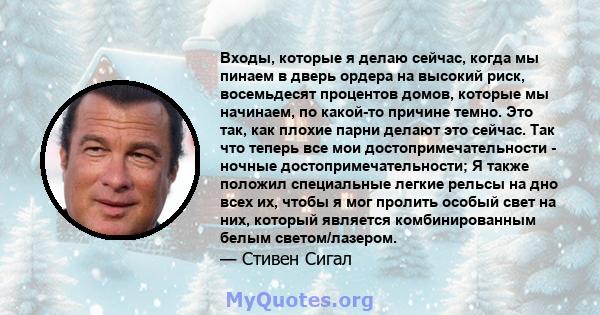 Входы, которые я делаю сейчас, когда мы пинаем в дверь ордера на высокий риск, восемьдесят процентов домов, которые мы начинаем, по какой-то причине темно. Это так, как плохие парни делают это сейчас. Так что теперь все мои достопримечательности - ночные достопримечательности; Я также положил специальные легкие рельсы на дно всех их, чтобы я мог пролить особый свет на них, который является комбинированным белым светом/лазером.
— Стивен Сигал

MyQuotes.org